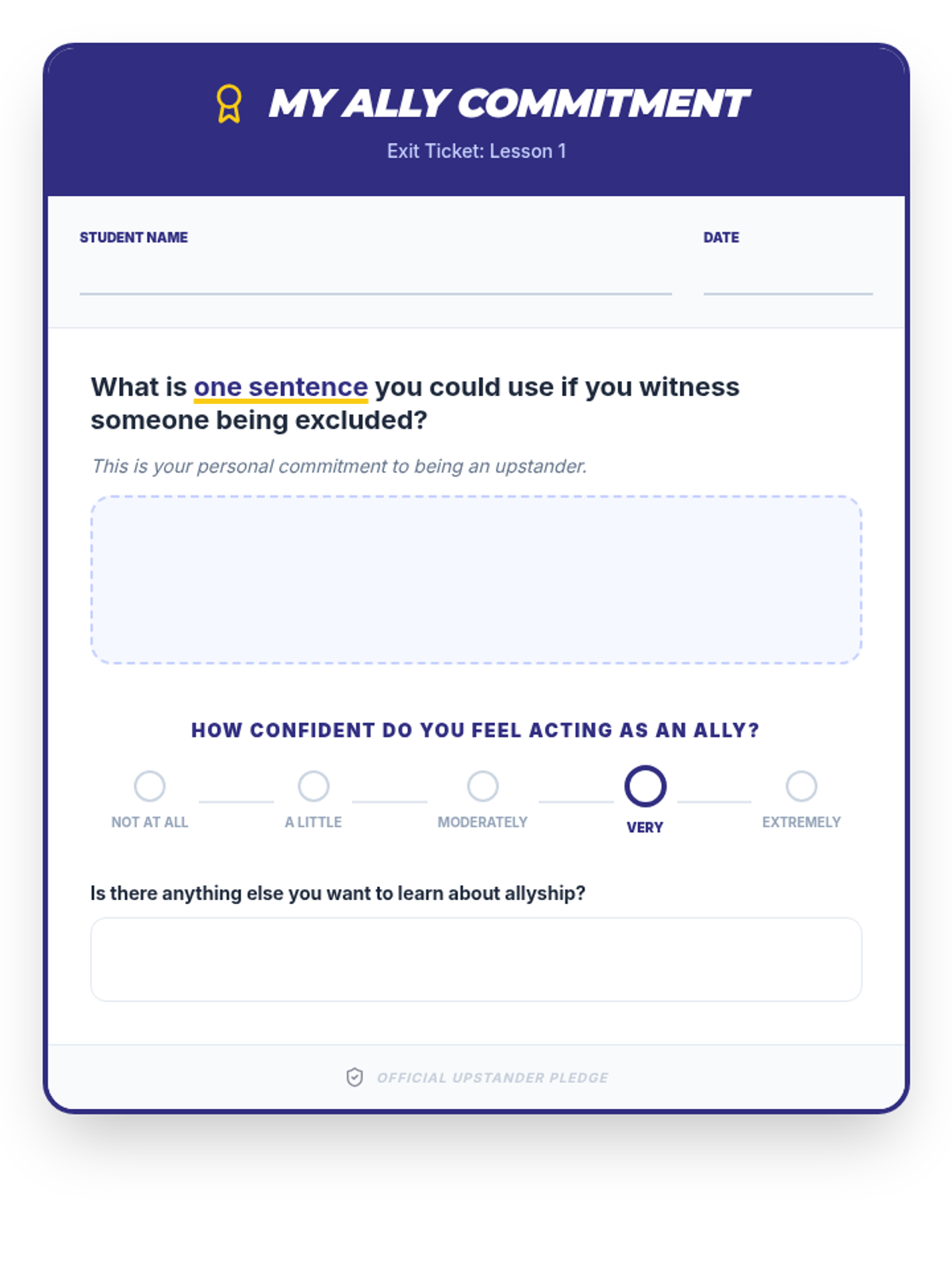 MY ALLY COMMITMENT

Exit Ticket: Lesson 1

STUDENT NAME

DATE

What is one sentence you could use if you witness someone being excluded?

This is your personal commitment to being an upstander.

HOW CONFIDENT DO YOU FEEL ACTING AS AN ALLY?

NOT AT ALL

A LITTLE

MODERATELY

VERY

EXTREMELY

Is there anything else you want to learn about allyship?

OFFICIAL UPSTANDER PLEDGE